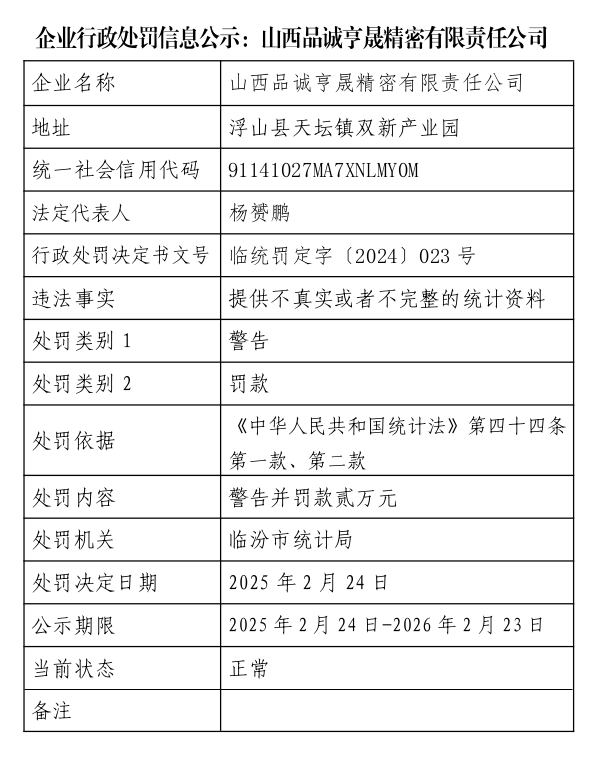 企业行政处罚信息公示：山西品诚亨晟精密有限责任公司

| 企业名称 | 山西品诚亨晟精密有限责任公司 |
|---|---|
| 地址 | 浮山县天坛镇双新产业园 |
| 统一社会信用代码 | 91141027MA7XNLMY0M |
| 法定代表人 | 杨赟鹏 |
| 行政处罚决定书文号 | 临统罚定字〔2024〕023 号 |
| 违法事实 | 提供不真实或者不完整的统计资料 |
| 处罚类别 1 | 警告 |
| 处罚类别 2 | 罚款 |
| 处罚依据 | 《中华人民共和国统计法》第四十四条第一款、第二款 |
| 处罚内容 | 警告并罚款贰万元 |
| 处罚机关 | 临汾市统计局 |
| 处罚决定日期 | 2025 年 2 月 24 日 |
| 公示期限 | 2025 年 2 月 24 日-2026 年 2 月 23 日 |
| 当前状态 | 正常 |
| 备注 | |